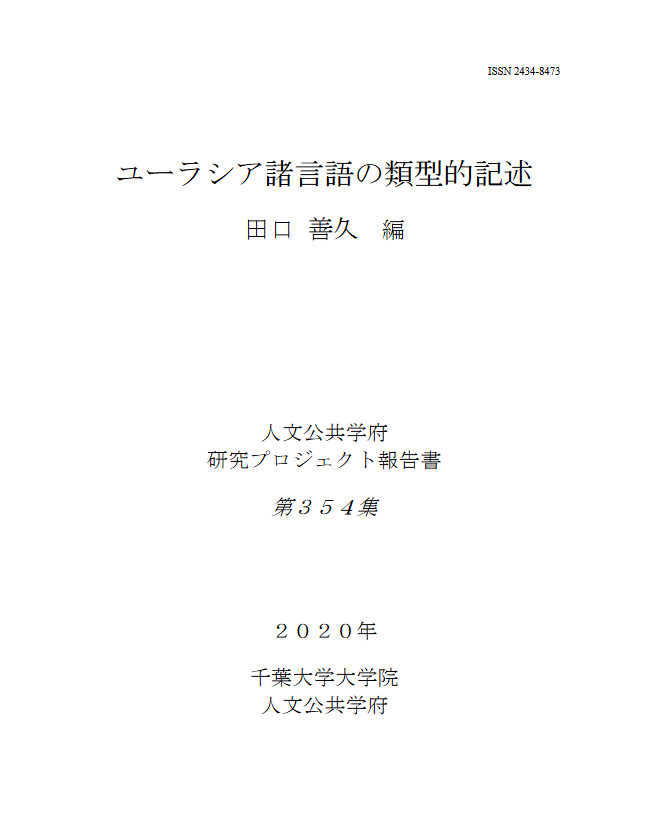 ISSN 2434-8473

ユーラシア諸言語の類型的記述

田口 善久　編

人文公共学府
研究プロジェクト報告書

第３５４集

２０２０年

千葉大学大学院
人文公共学府